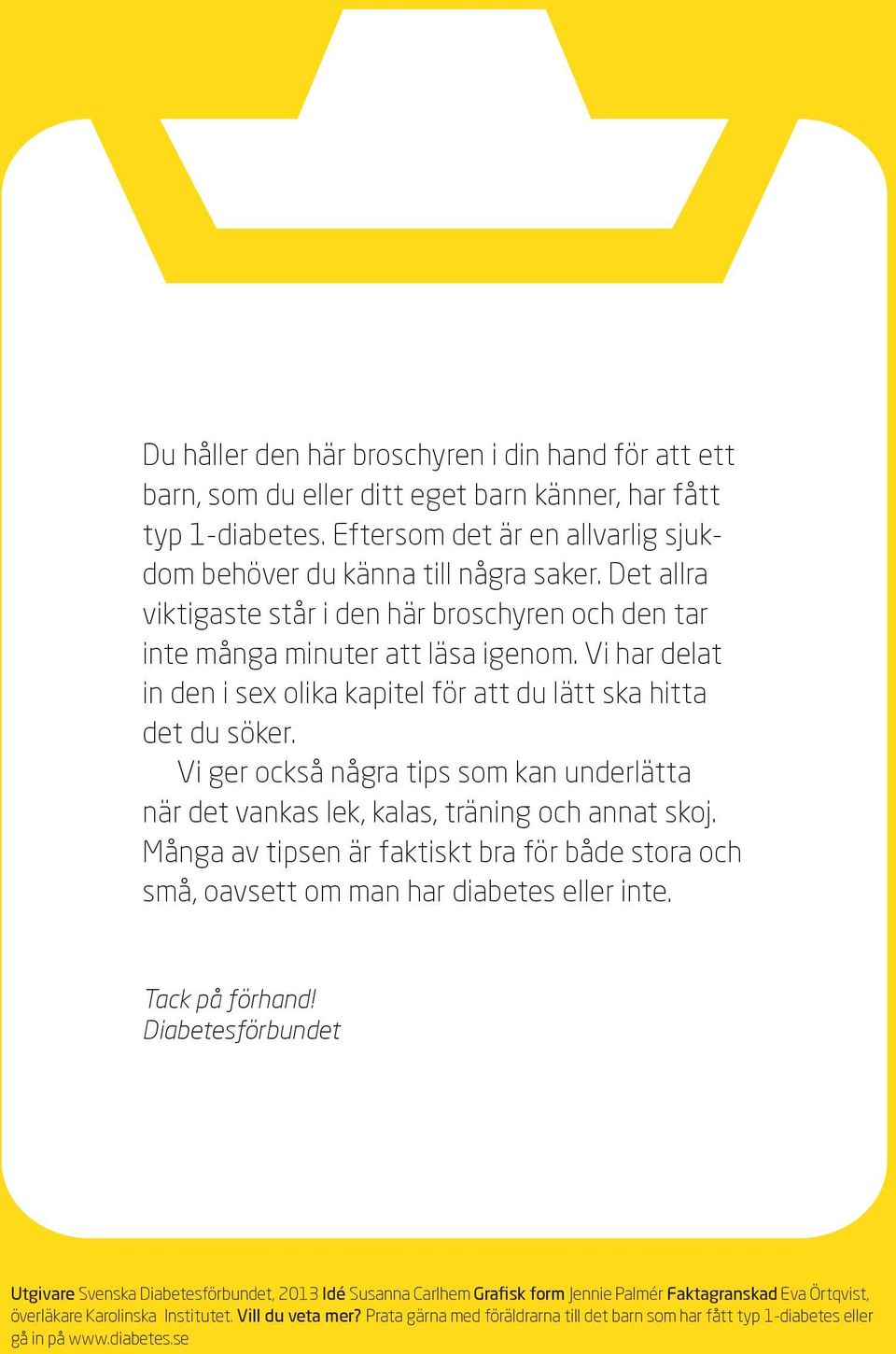 Du håller den här broschyren i din hand för att ett barn, som du eller ditt eget barn känner, har fått typ 1-diabetes. Eftersom det är en allvarlig sjukdom behöver du känna till några saker. Det allra viktigaste står i den här broschyren och den tar inte många minuter att läsa igenom. Vi har delat in den i sex olika kapitel för att du lätt ska hitta det du söker.

Vi ger också några tips som kan underlätta när det vankas lek, kalas, träning och annat skoj. Många av tipsen är faktiskt bra för både stora och små, oavsett om man har diabetes eller inte.

Tack på förhand!
Diabetesförbundet

Utgivare Svenska Diabetesförbundet, 2013 Idé Susanna Carlhem Grafisk form Jennie Palmér Faktagranskad Eva Örtqvist, överläkare Karolinska Institutet. Vill du veta mer? Prata gärna med föräldrarna till det barn som har fått typ 1-diabetes eller gå in på www.diabetes.se